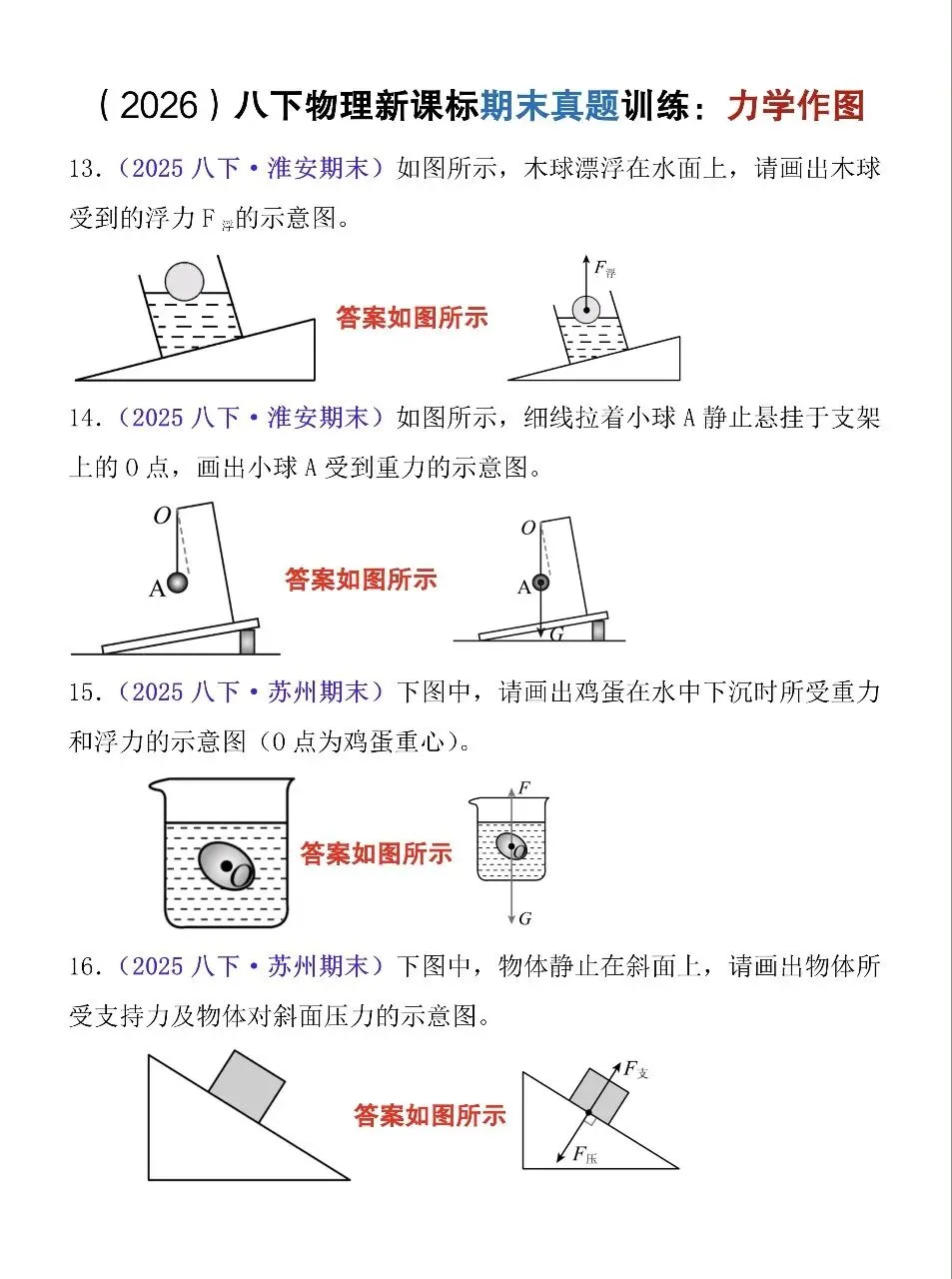 （2026）八下物理新课标期末真题训练：力学作图

13.（2025 八下·淮安期末）如图所示，木球漂浮在水面上，请画出木球受到的浮力 $F_{浮}$的示意图。

答案如图所示

$F_{浮}$

14.（2025 八下·淮安期末）如图所示，细线拉着小球 A 静止悬挂于支架上的 O 点，画出小球 A 受到重力的示意图。

O

A

答案如图所示

O

A

G

15.（2025 八下·苏州期末）下图中，请画出鸡蛋在水中下沉时所受重力和浮力的示意图（O 点为鸡蛋重心）。

O

答案如图所示

F

O

G

16.（2025 八下·苏州期末）下图中，物体静止在斜面上，请画出物体所受支持力及物体对斜面压力的示意图。

答案如图所示

$F_{支}$

$F_{压}$